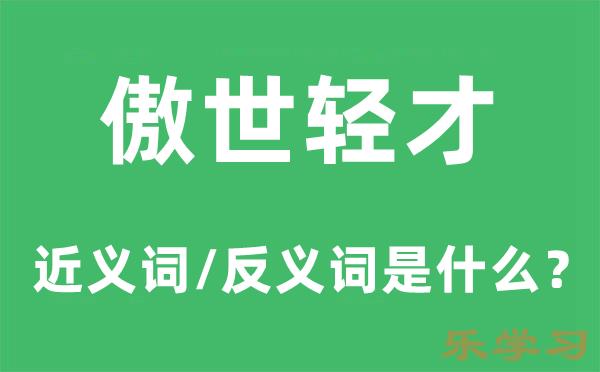 傲世轻才

近义词/反义词是什么？

乐学习